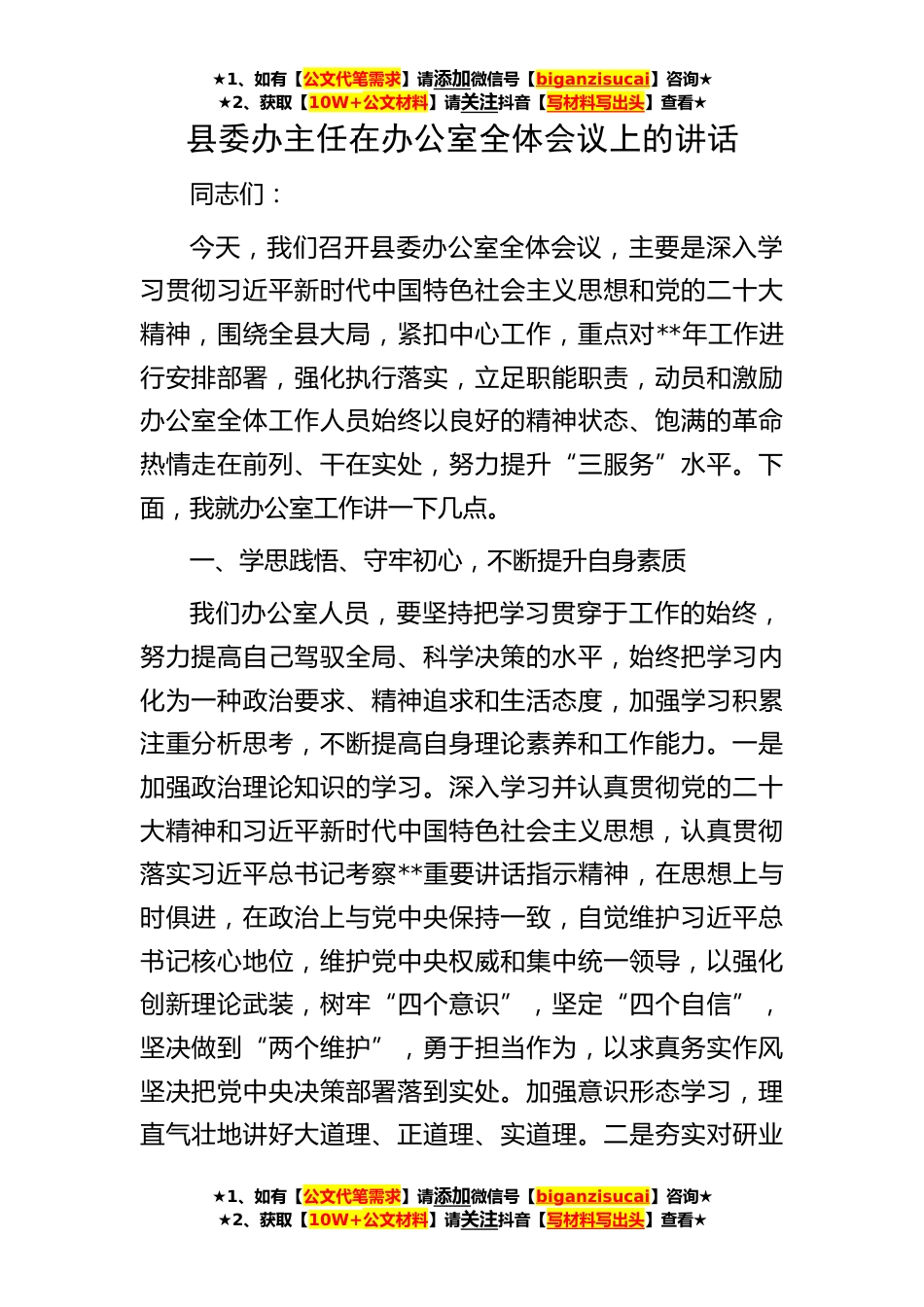 ★1、如有【公文代笔需求】请添加微信号【biganzisucai】咨询★
★2、获取【10W+公文材料】请关注抖音【写材料写出头】查看★

县委办主任在办公室全体会议上的讲话

同志们：

今天，我们召开县委办公室全体会议，主要是深入学习贯彻习近平新时代中国特色社会主义思想和党的二十大精神，围绕全县大局，紧扣中心工作，重点对**年工作进行安排部署，强化执行落实，立足职能职责，动员和激励办公室全体工作人员始终以良好的精神状态、饱满的革命热情走在前列、干在实处，努力提升“三服务”水平。下面，我就办公室工作讲一下几点。

一、学思践悟、守牢初心，不断提升自身素质

我们办公室人员，要坚持把学习贯穿于工作的始终，努力提高自己驾驭全局、科学决策的水平，始终把学习内化为一种政治要求、精神追求和生活态度，加强学习积累注重分析思考，不断提高自身理论素养和工作能力。一是加强政治理论知识的学习。深入学习并认真贯彻党的二十大精神和习近平新时代中国特色社会主义思想，认真贯彻落实习近平总书记考察**重要讲话指示精神，在思想上与时俱进，在政治上与党中央保持一致，自觉维护习近平总书记核心地位，维护党中央权威和集中统一领导，以强化创新理论武装，树牢“四个意识”，坚定“四个自信”，坚决做到“两个维护”，勇于担当作为，以求真务实作风坚决把党中央决策部署落到实处。加强意识形态学习，理直气壮地讲好大道理、正道理、实道理。二是夯实对研业

★1、如有【公文代笔需求】请添加微信号【biganzisucai】咨询★
★2、获取【10W+公文材料】请关注抖音【写材料写出头】查看★